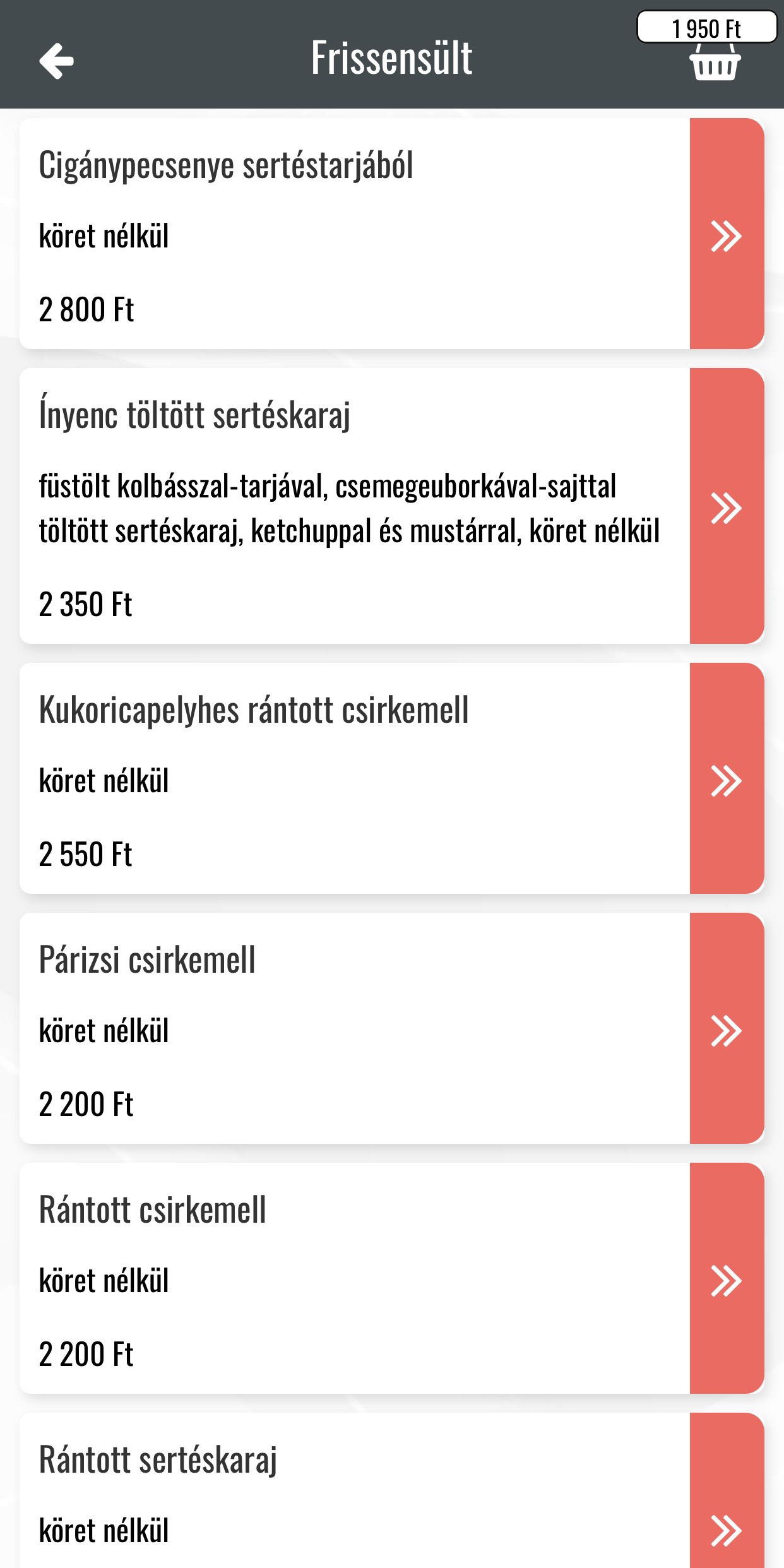 Frissensült

1 950 Ft

Cigánypecsenye sertéstarjából

köret nélkül

2 800 Ft

Ínyenc töltött sertéskaraj

füstölt kolbásszal-tarjával, csemegeuborkával-sajttal töltött sertéskaraj, ketchuppal és mustárral, köret nélkül

2 350 Ft

Kukoricapelyhes rántott csirkemell

köret nélkül

2 550 Ft

Párizsi csirkemell

köret nélkül

2 200 Ft

Rántott csirkemell

köret nélkül

2 200 Ft

Rántott sertéskaraj

köret nélkül